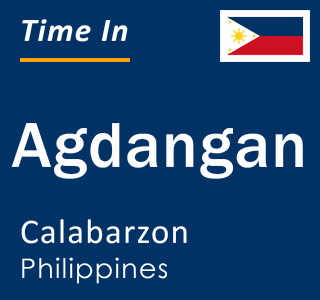 Time In

Agdangan

Calabarzon
Philippines